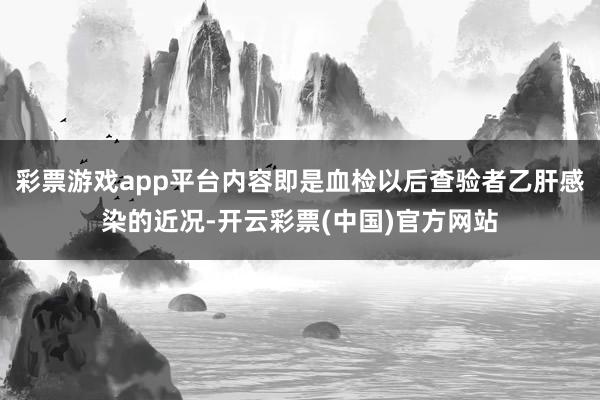 彩票游戏app平台内容即是血检以后查验者乙肝感染的近况-开云彩票(中国)官方网站